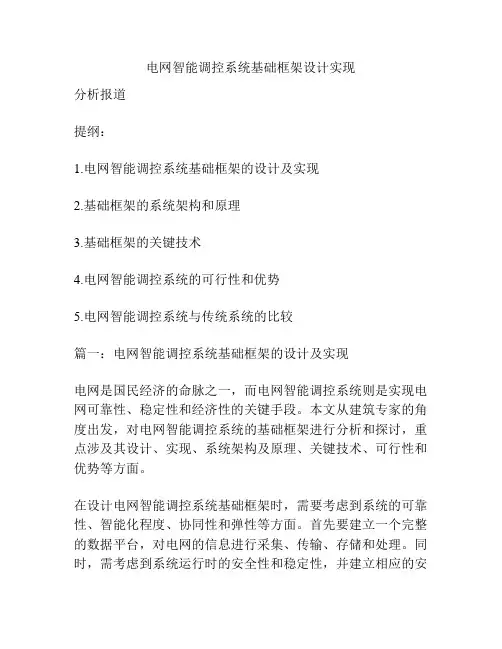 电网智能调控系统基础框架设计实现

分析报道

提纲：

1.电网智能调控系统基础框架的设计及实现

2.基础框架的系统架构和原理

3.基础框架的关键技术

4.电网智能调控系统的可行性和优势

5.电网智能调控系统与传统系统的比较

篇一：电网智能调控系统基础框架的设计及实现

电网是国民经济的命脉之一，而电网智能调控系统则是实现电网可靠性、稳定性和经济性的关键手段。本文从建筑专家的角度出发，对电网智能调控系统的基础框架进行分析和探讨，重点涉及其设计、实现、系统架构及原理、关键技术、可行性和优势等方面。

在设计电网智能调控系统基础框架时，需要考虑到系统的可靠性、智能化程度、协同性和弹性等方面。首先要建立一个完整的数据平台，对电网的信息进行采集、传输、存储和处理。同时，需考虑到系统运行时的安全性和稳定性，并建立相应的安